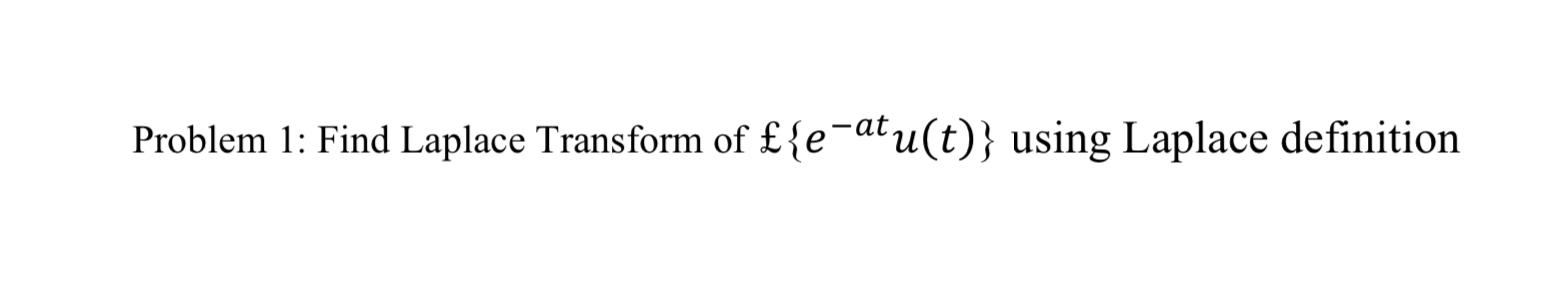 Problem 1: Find Laplace Transform of $£\{e^{-at}u(t)\}$ using Laplace definition